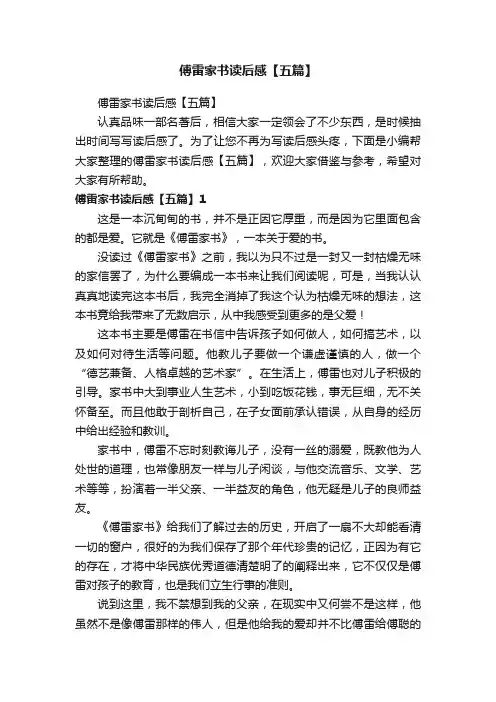 傅雷家书读后感【五篇】

傅雷家书读后感【五篇】

认真品味一部名著后，相信大家一定领会了不少东西，是时候抽出时间写写读后感了。为了让您不再为写读后感头疼，下面是小编帮大家整理的傅雷家书读后感【五篇】，欢迎大家借鉴与参考，希望对大家有所帮助。

傅雷家书读后感【五篇】1

这是一本沉甸甸的书，并不是正因它厚重，而是因为它里面包含的都是爱。它就是《傅雷家书》，一本关于爱的书。

没读过《傅雷家书》之前，我以为只不过是一封又一封枯燥无味的家信罢了，为什么要编成一本书来让我们阅读呢，可是，当我认认真真地读完这本书后，我完全消掉了我这个认为枯燥无味的想法，这本书竟给我带来了无数启示，从中我感受到更多的是父爱！

这本书主要是傅雷在书信中告诉孩子如何做人，如何搞艺术，以及如何对待生活等问题。他教儿子要做一个谦虚谨慎的人，做一个“德艺兼备、人格卓越的艺术家”。在生活上，傅雷也对儿子积极的引导。家书中大到事业人生艺术，小到吃饭花钱，事无巨细，无不关怀备至。而且他敢于剖析自己，在子女面前承认错误，从自身的经历中给出经验和教训。

家书中，傅雷不忘时刻教诲儿子，没有一丝的溺爱，既教他为人处世的道理，也常像朋友一样与儿子闲谈，与他交流音乐、文学、艺术等等，扮演着一半父亲、一半益友的角色，他无疑是儿子的良师益友。

《傅雷家书》给我们了解过去的历史，开启了一扇不大却能看清一切的窗户，很好的为我们保存了那个年代珍贵的记忆，正因为有它的存在，才将中华民族优秀道德清楚明了的阐释出来，它不仅仅是傅雷对孩子的教育，也是我们立生行事的准则。

说到这里，我不禁想到我的父亲，在现实中又何尝不是这样，他虽然不是像傅雷那样的伟人，但是他给我的爱却并不比傅雷给傅聪的